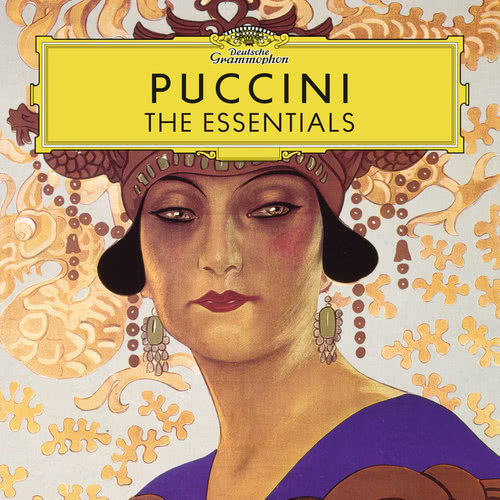 Deutsche Grammophon

PUCCINI
THE ESSENTIALS